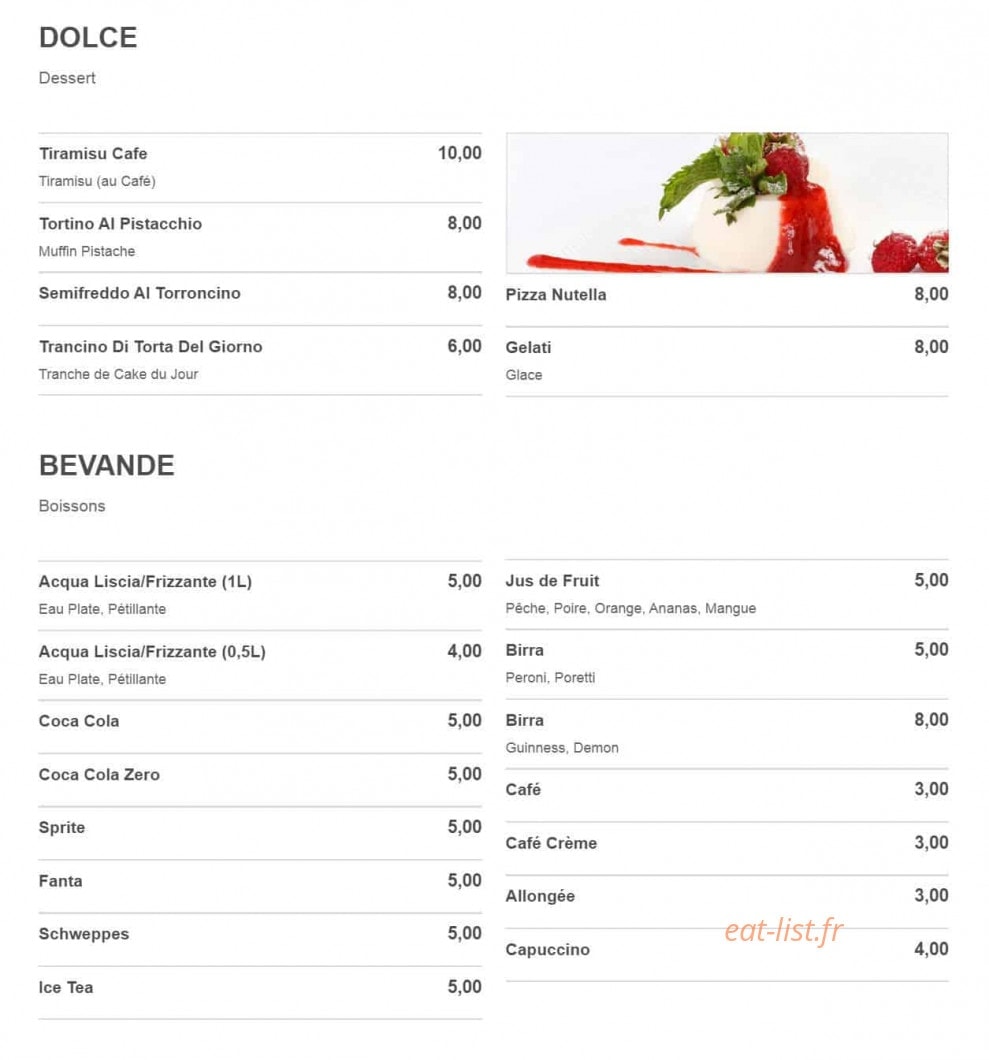 DOLCE

Dessert

Tiramisu Cafe 10,00
Tiramisu (au Café)

Tortino Al Pistacchio 8,00
Muffin Pistache

Semifreddo Al Torroncino 8,00

Trancino Di Torta Del Giorno 6,00
Tranche de Cake du Jour

Pizza Nutella 8,00

Gelati 8,00
Glace

BEVANDE

Boissons

Acqua Liscia/Frizzante (1L) 5,00
Eau Plate, Pétillante

Acqua Liscia/Frizzante (0,5L) 4,00
Eau Plate, Pétillante

Coca Cola 5,00

Coca Cola Zero 5,00

Sprite 5,00

Fanta 5,00

Schweppes 5,00

Ice Tea 5,00

Jus de Fruit 5,00
Pêche, Poire, Orange, Ananas, Mangue

Birra 5,00
Peroni, Poretti

Birra 8,00
Guinness, Demon

Café 3,00

Café Crème 3,00

Allongée 3,00

Capuccino 4,00

eat-list.fr